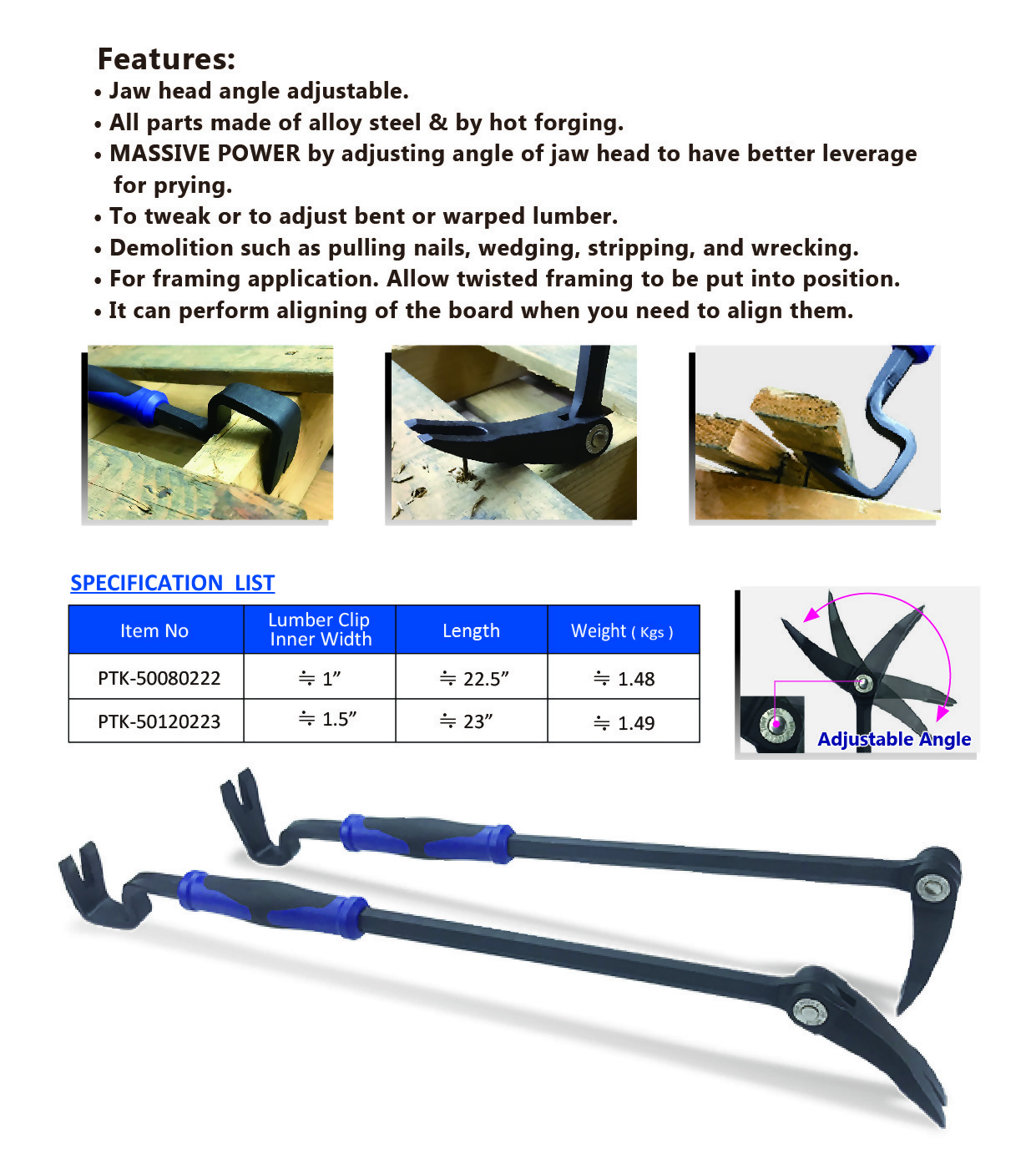 Features:

• Jaw head angle adjustable.
• All parts made of alloy steel & by hot forging.
• MASSIVE POWER by adjusting angle of jaw head to have better leverage for prying.
• To tweak or to adjust bent or warped lumber.
• Demolition such as pulling nails, wedging, stripping, and wrecking.
• For framing application. Allow twisted framing to be put into position.
• It can perform aligning of the board when you need to align them.

SPECIFICATION LIST

| Item No | Lumber Clip Inner Width | Length | Weight ( Kgs ) |
|---|---|---|---|
| PTK-50080222 | ≒ 1" | ≒ 22.5" | ≒ 1.48 |
| PTK-50120223 | ≒ 1.5" | ≒ 23" | ≒ 1.49 |

Adjustable Angle